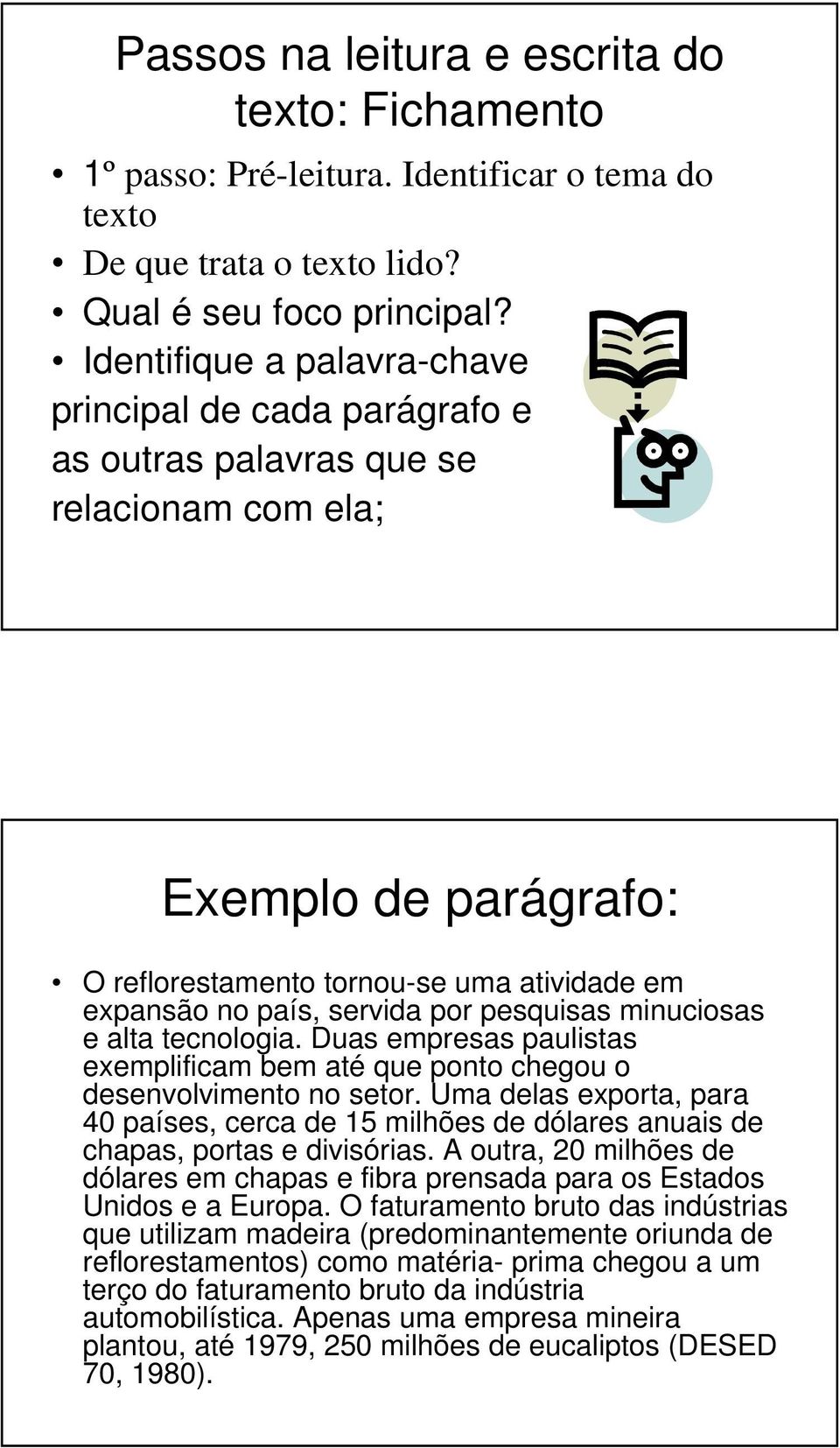 Passos na leitura e escrita do texto: Fichamento

• 1º passo: Pré-leitura. Identificar o tema do texto
• De que trata o texto lido?
• Qual é seu foco principal?
• Identifique a palavra-chave principal de cada parágrafo e as outras palavras que se relacionam com ela;

Exemplo de parágrafo:

• O reflorestamento tornou-se uma atividade em expansão no país, servida por pesquisas minuciosas e alta tecnologia. Duas empresas paulistas exemplificam bem até que ponto chegou o desenvolvimento no setor. Uma delas exporta, para 40 países, cerca de 15 milhões de dólares anuais de chapas, portas e divisórias. A outra, 20 milhões de dólares em chapas e fibra prensada para os Estados Unidos e a Europa. O faturamento bruto das indústrias que utilizam madeira (predominantemente oriunda de reflorestamentos) como matéria- prima chegou a um terço do faturamento bruto da indústria automobilística. Apenas uma empresa mineira plantou, até 1979, 250 milhões de eucaliptos (DESED 70, 1980).